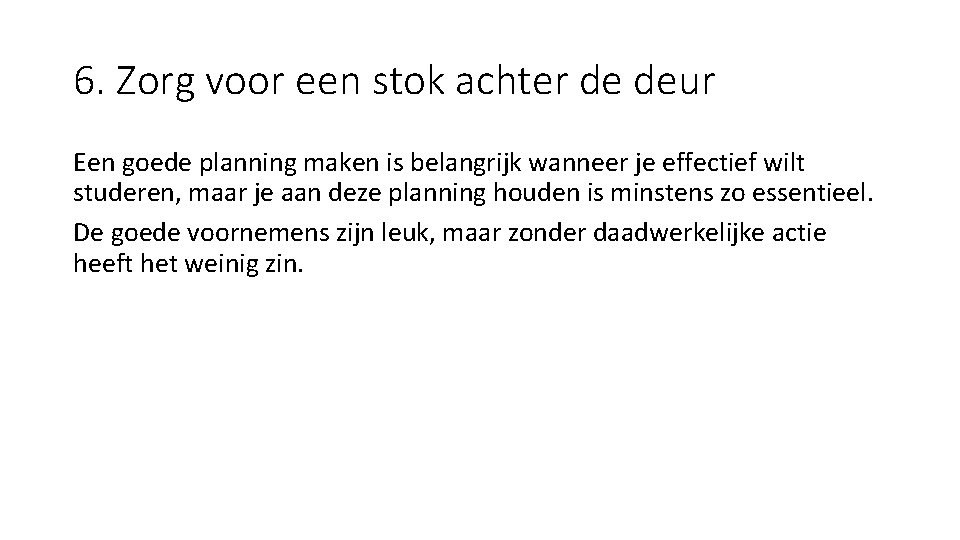 6. Zorg voor een stok achter de deur

Een goede planning maken is belangrijk wanneer je effectief wilt studeren, maar je aan deze planning houden is minstens zo essentieel.

De goede voornemens zijn leuk, maar zonder daadwerkelijke actie heeft het weinig zin.